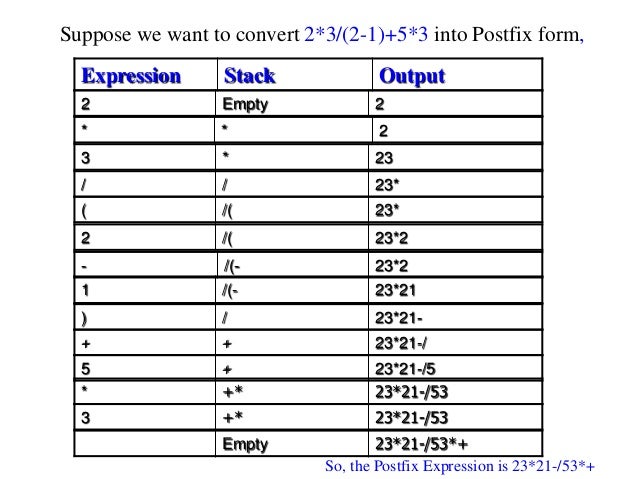 Suppose we want to convert 2*3/(2-1)+5*3 into Postfix form,

| Expression | Stack | Output |
|---|---|---|
| 2 | Empty | 2 |
| * | * | 2 |
| 3 | * | 23 |
| / | / | 23* |
| ( | /( | 23* |
| 2 | /( | 23*2 |
| - | /(- | 23*2 |
| 1 | /(- | 23*21 |
| ) | / | 23*21- |
| + | + | 23*21-/ |
| 5 | + | 23*21-/5 |
| * | +* | 23*21-/53 |
| 3 | +* | 23*21-/53 |
|  | Empty | 23*21-/53*+ |

So, the Postfix Expression is 23*21-/53*+